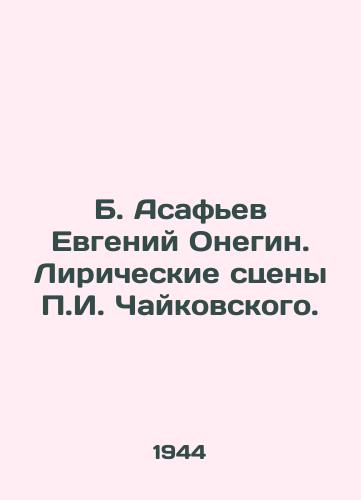 Б. Асафьев
Евгений Онегин.
Лирические сцены
П.И. Чайковского.

1944